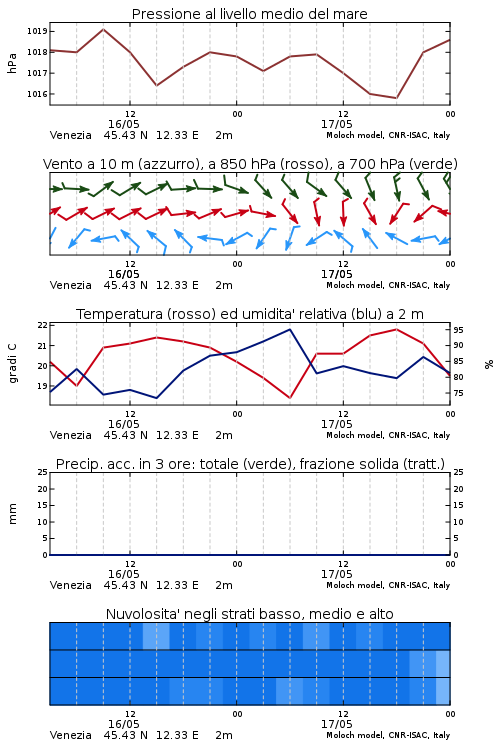 Pressione al livello medio del mare

hPa

1019
1018
1017
1016

12
16/05
00
12
17/05
00

Venezia 45.43 N 12.33 E 2m
Moloch model, CNR-ISAC, Italy

Vento a 10 m (azzurro), a 850 hPa (rosso), a 700 hPa (verde)

12
16/05
00
12
17/05
00

Venezia 45.43 N 12.33 E 2m
Moloch model, CNR-ISAC, Italy

Temperatura (rosso) ed umidita' relativa (blu) a 2 m

gradi C

22
21
20
19

95
90
85
80
75

%

12
16/05
00
12
17/05
00

Venezia 45.43 N 12.33 E 2m
Moloch model, CNR-ISAC, Italy

Precip. acc. in 3 ore: totale (verde), frazione solida (tratt.)

mm

25
20
15
10
5
0

25
20
15
10
5
0

12
16/05
00
12
17/05
00

Venezia 45.43 N 12.33 E 2m
Moloch model, CNR-ISAC, Italy

Nuvolosita' negli strati basso, medio e alto

12
16/05
00
12
17/05
00

Venezia 45.43 N 12.33 E 2m
Moloch model, CNR-ISAC, Italy